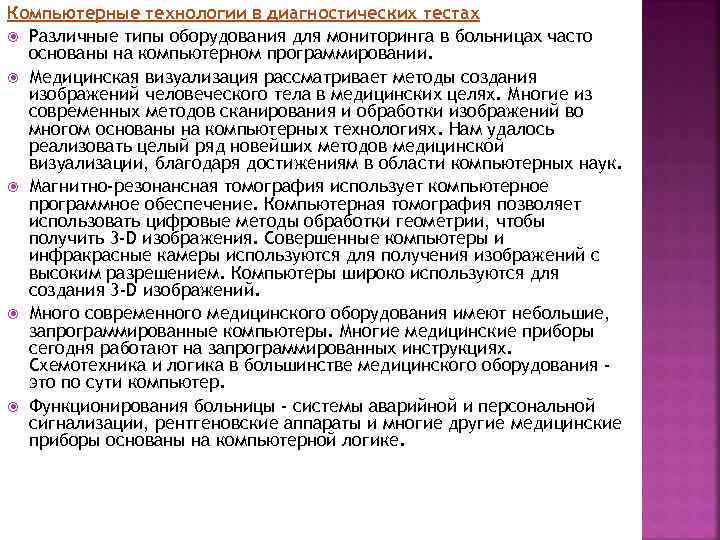 Компьютерные технологии в диагностических тестах

Различные типы оборудования для мониторинга в больницах часто основаны на компьютерном программировании.

Медицинская визуализация рассматривает методы создания изображений человеческого тела в медицинских целях. Многие из современных методов сканирования и обработки изображений во многом основаны на компьютерных технологиях. Нам удалось реализовать целый ряд новейших методов медицинской визуализации, благодаря достижениям в области компьютерных наук.

Магнитно-резонансная томография использует компьютерное программное обеспечение. Компьютерная томография позволяет использовать цифровые методы обработки геометрии, чтобы получить 3-D изображения. Совершенные компьютеры и инфракрасные камеры используются для получения изображений с высоким разрешением. Компьютеры широко используются для создания 3-D изображений.

Много современного медицинского оборудования имеют небольшие, запрограммированные компьютеры. Многие медицинские приборы сегодня работают на запрограммированных инструкциях. Схемотехника и логика в большинстве медицинского оборудования - это по сути компьютер.

Функционирования больницы - системы аварийной и персональной сигнализации, рентгеновские аппараты и многие другие медицинские приборы основаны на компьютерной логике.